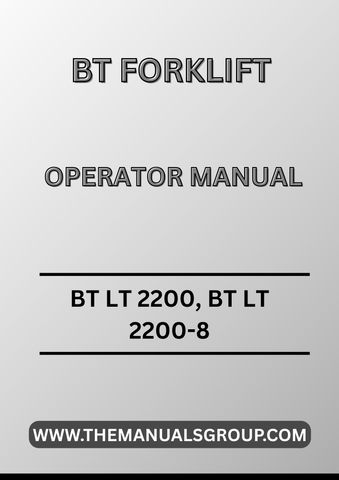 BT FORKLIFT

OPERATOR MANUAL

BT LT 2200, BT LT 2200-8

WWW.THEMANUALSGROUP.COM